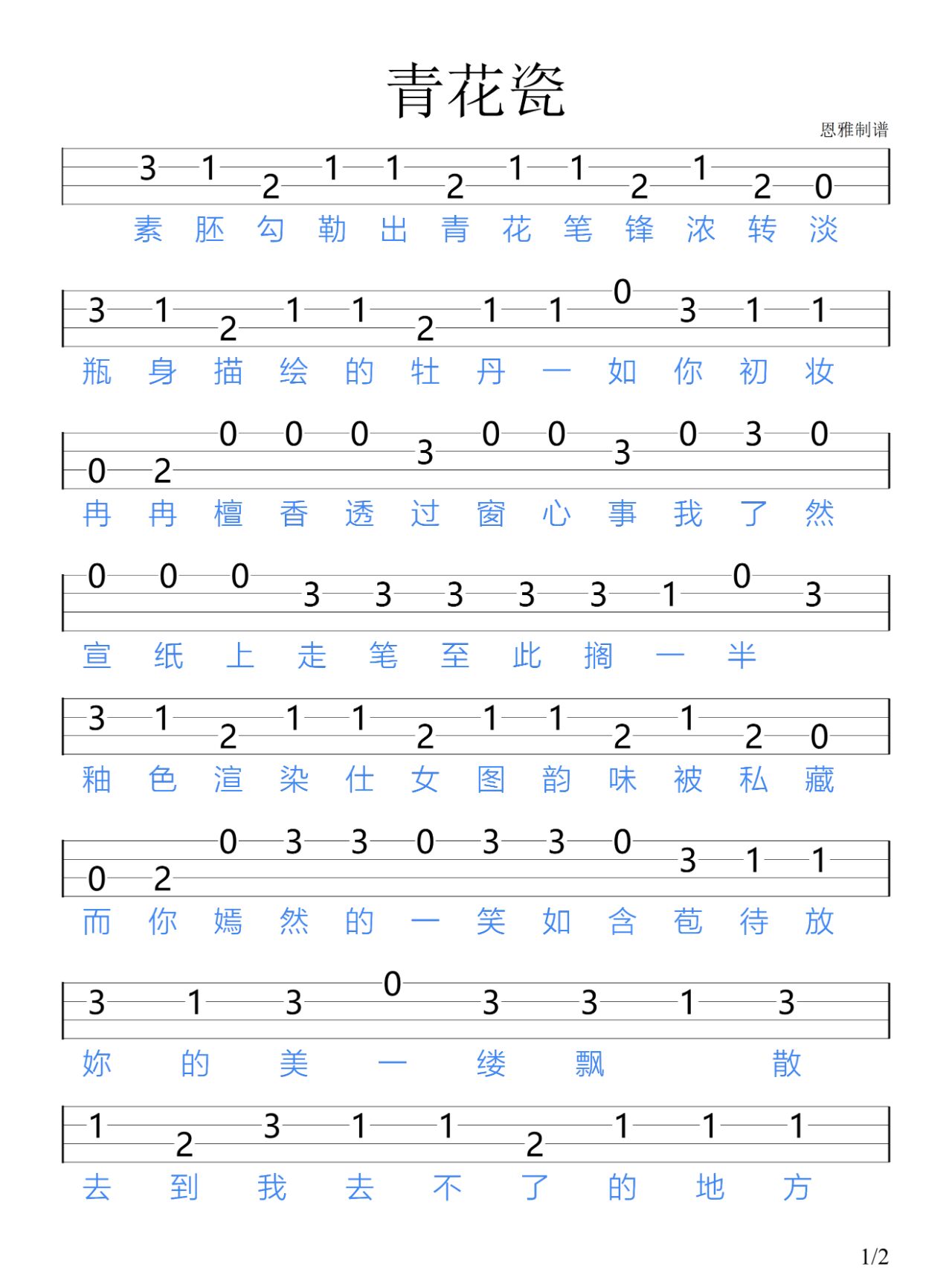 青花瓷

恩雅制谱

3 1 2 1 1 2 1 1 2 1 2 0
素 胚 勾 勒 出 青 花 笔 锋 浓 转 淡

3 1 2 1 1 2 1 1 0 3 1 1
瓶 身 描 绘 的 牡 丹 一 如 你 初 妆

0 2 0 0 0 3 0 0 3 0 3 0
冉 冉 檀 香 透 过 窗 心 事 我 了 然

0 0 0 3 3 3 3 3 1 0 3
宣 纸 上 走 笔 至 此 搁 一 半

3 1 2 1 1 2 1 1 2 1 2 0
釉 色 渲 染 仕 女 图 韵 味 被 私 藏

0 2 0 3 3 0 3 3 0 3 1 1
而 你 嫣 然 的 一 笑 如 含 苞 待 放

3 1 3 0 3 3 1 3
妳 的 美 一 缕 飘 散

1 2 3 1 1 2 1 1 1
去 到 我 去 不 了 的 地 方

1/2